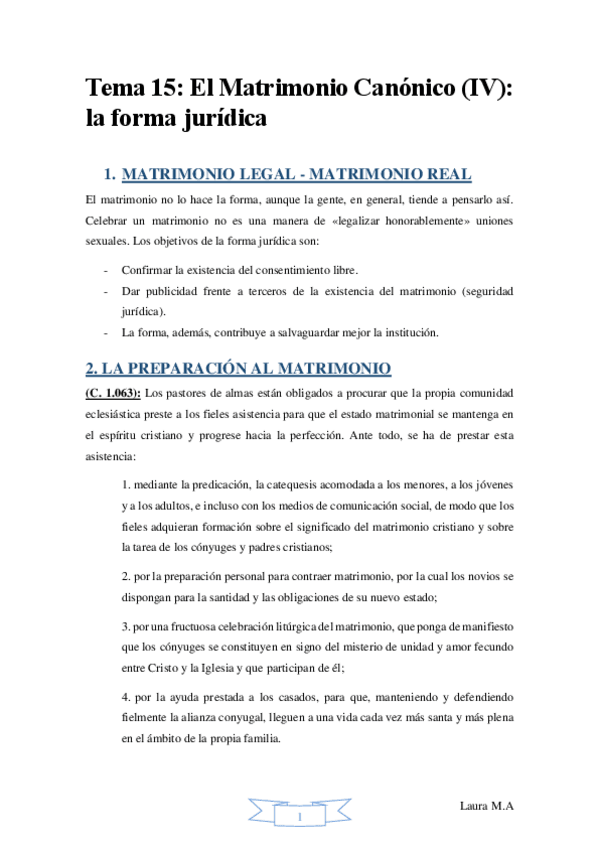 Tema 15: El Matrimonio Canónico (IV): la forma jurídica

1. MATRIMONIO LEGAL - MATRIMONIO REAL

El matrimonio no lo hace la forma, aunque la gente, en general, tiende a pensarlo así. Celebrar un matrimonio no es una manera de «legalizar honorablemente» uniones sexuales. Los objetivos de la forma jurídica son:

- Confirmar la existencia del consentimiento libre.
- Dar publicidad frente a terceros de la existencia del matrimonio (seguridad jurídica).
- La forma, además, contribuye a salvaguardar mejor la institución.

2. LA PREPARACIÓN AL MATRIMONIO

(C. 1.063): Los pastores de almas están obligados a procurar que la propia comunidad eclesiástica preste a los fieles asistencia para que el estado matrimonial se mantenga en el espíritu cristiano y progrese hacia la perfección. Ante todo, se ha de prestar esta asistencia:

1. mediante la predicación, la catequesis acomodada a los menores, a los jóvenes y a los adultos, e incluso con los medios de comunicación social, de modo que los fieles adquieran formación sobre el significado del matrimonio cristiano y sobre la tarea de los cónyuges y padres cristianos;

2. por la preparación personal para contraer matrimonio, por la cual los novios se dispongan para la santidad y las obligaciones de su nuevo estado;

3. por una fructuosa celebración litúrgica del matrimonio, que ponga de manifiesto que los cónyuges se constituyen en signo del misterio de unidad y amor fecundo entre Cristo y la Iglesia y que participan de él;

4. por la ayuda prestada a los casados, para que, manteniendo y defendiendo fielmente la alianza conyugal, lleguen a una vida cada vez más santa y más plena en el ámbito de la propia familia.

1

Laura M.A